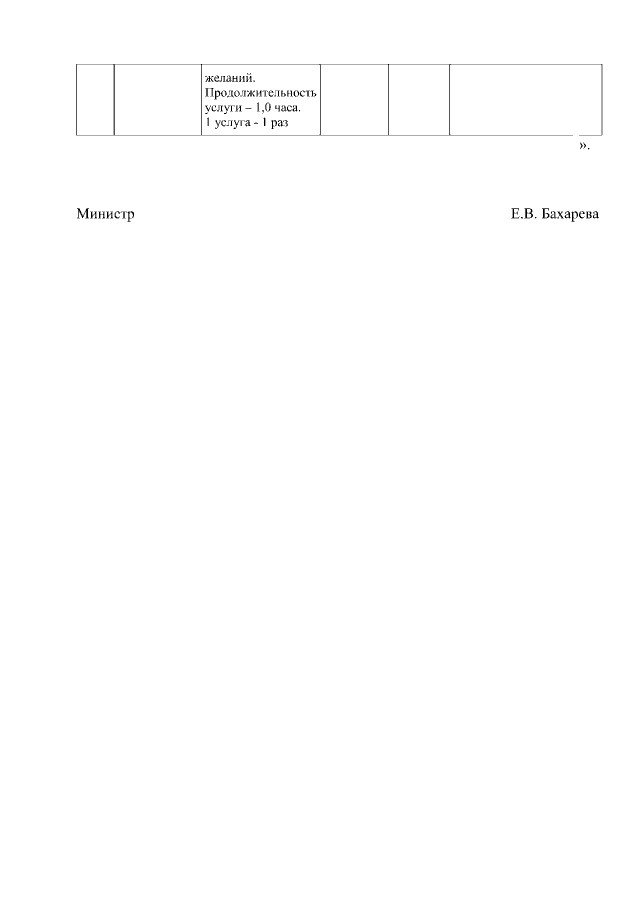 |  |  | желаний. Продолжительность услуги – 1,0 часа. 1 услуга - 1 раз |  |  |  |
|---|---|---|---|---|---|

».

Министр Е.В. Бахарева